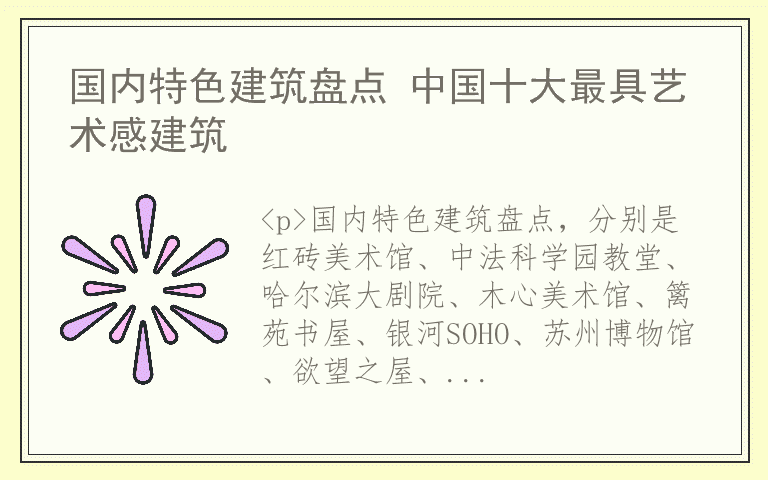 国内特色建筑盘点 中国十大最具艺术感建筑

<p>国内特色建筑盘点，分别是红砖美术馆、中法科学园教堂、哈尔滨大剧院、木心美术馆、篱苑书屋、银河SOHO、苏州博物馆、欲望之屋、...